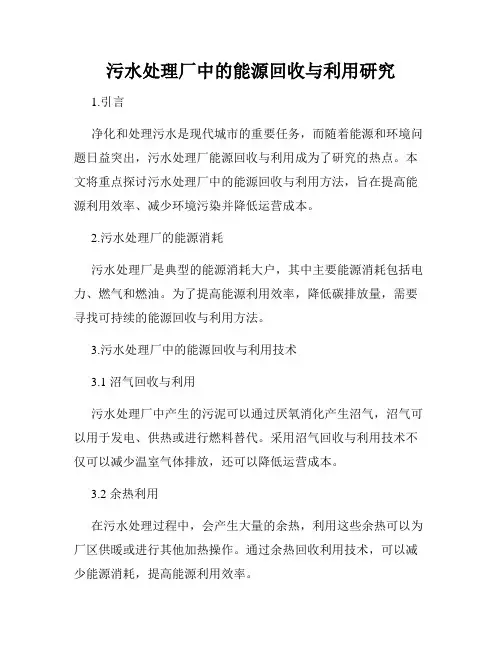 污水处理厂中的能源回收与利用研究

1.引言

净化和处理污水是现代城市的重要任务，而随着能源和环境问题日益突出，污水处理厂能源回收与利用成为了研究的热点。本文将重点探讨污水处理厂中的能源回收与利用方法，旨在提高能源利用效率、减少环境污染并降低运营成本。

2.污水处理厂的能源消耗

污水处理厂是典型的能源消耗大户，其中主要能源消耗包括电力、燃气和燃油。为了提高能源利用效率，降低碳排放量，需要寻找可持续的能源回收与利用方法。

3.污水处理厂中的能源回收与利用技术

3.1 沼气回收与利用

污水处理厂中产生的污泥可以通过厌氧消化产生沼气，沼气可以用于发电、供热或进行燃料替代。采用沼气回收与利用技术不仅可以减少温室气体排放，还可以降低运营成本。

3.2 余热利用

在污水处理过程中，会产生大量的余热，利用这些余热可以为厂区供暖或进行其他加热操作。通过余热回收利用技术，可以减少能源消耗，提高能源利用效率。